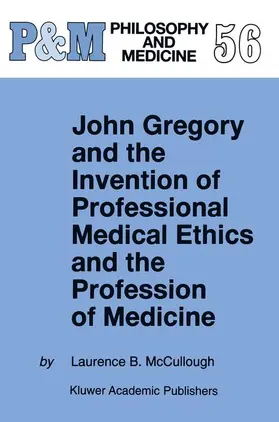 P&M PHILOSOPHY AND MEDICINE 56

John Gregory and the Invention of Professional Medical Ethics and the Profession of Medicine

by Laurence B. McCullough

Kluwer Academic Publishers